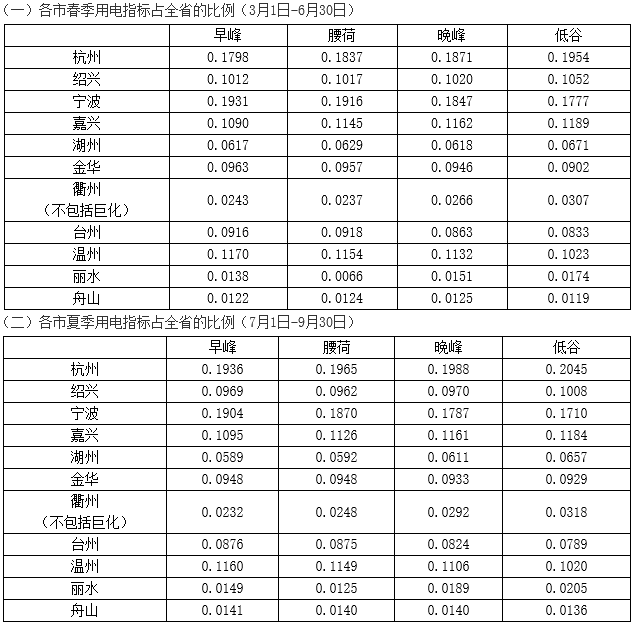 （一）各市春季用电指标占全省的比例（3月1日-6月30日）

| | 早峰 | 腰荷 | 晚峰 | 低谷 |
|---|---|---|---|---|
| 杭州 | 0.1798 | 0.1837 | 0.1871 | 0.1954 |
| 绍兴 | 0.1012 | 0.1017 | 0.1020 | 0.1052 |
| 宁波 | 0.1931 | 0.1916 | 0.1847 | 0.1777 |
| 嘉兴 | 0.1090 | 0.1145 | 0.1162 | 0.1189 |
| 湖州 | 0.0617 | 0.0629 | 0.0618 | 0.0671 |
| 金华 | 0.0963 | 0.0957 | 0.0946 | 0.0902 |
| 衢州（不包括巨化） | 0.0243 | 0.0237 | 0.0266 | 0.0307 |
| 台州 | 0.0916 | 0.0918 | 0.0863 | 0.0833 |
| 温州 | 0.1170 | 0.1154 | 0.1132 | 0.1023 |
| 丽水 | 0.0138 | 0.0066 | 0.0151 | 0.0174 |
| 舟山 | 0.0122 | 0.0124 | 0.0125 | 0.0119 |

（二）各市夏季用电指标占全省的比例（7月1日-9月30日）

| | 早峰 | 腰荷 | 晚峰 | 低谷 |
|---|---|---|---|---|
| 杭州 | 0.1936 | 0.1965 | 0.1988 | 0.2045 |
| 绍兴 | 0.0969 | 0.0962 | 0.0970 | 0.1008 |
| 宁波 | 0.1904 | 0.1870 | 0.1787 | 0.1710 |
| 嘉兴 | 0.1095 | 0.1126 | 0.1161 | 0.1184 |
| 湖州 | 0.0589 | 0.0592 | 0.0611 | 0.0657 |
| 金华 | 0.0948 | 0.0948 | 0.0933 | 0.0929 |
| 衢州（不包括巨化） | 0.0232 | 0.0248 | 0.0292 | 0.0318 |
| 台州 | 0.0876 | 0.0875 | 0.0824 | 0.0789 |
| 温州 | 0.1160 | 0.1149 | 0.1106 | 0.1020 |
| 丽水 | 0.0149 | 0.0125 | 0.0189 | 0.0205 |
| 舟山 | 0.0141 | 0.0140 | 0.0140 | 0.0136 |